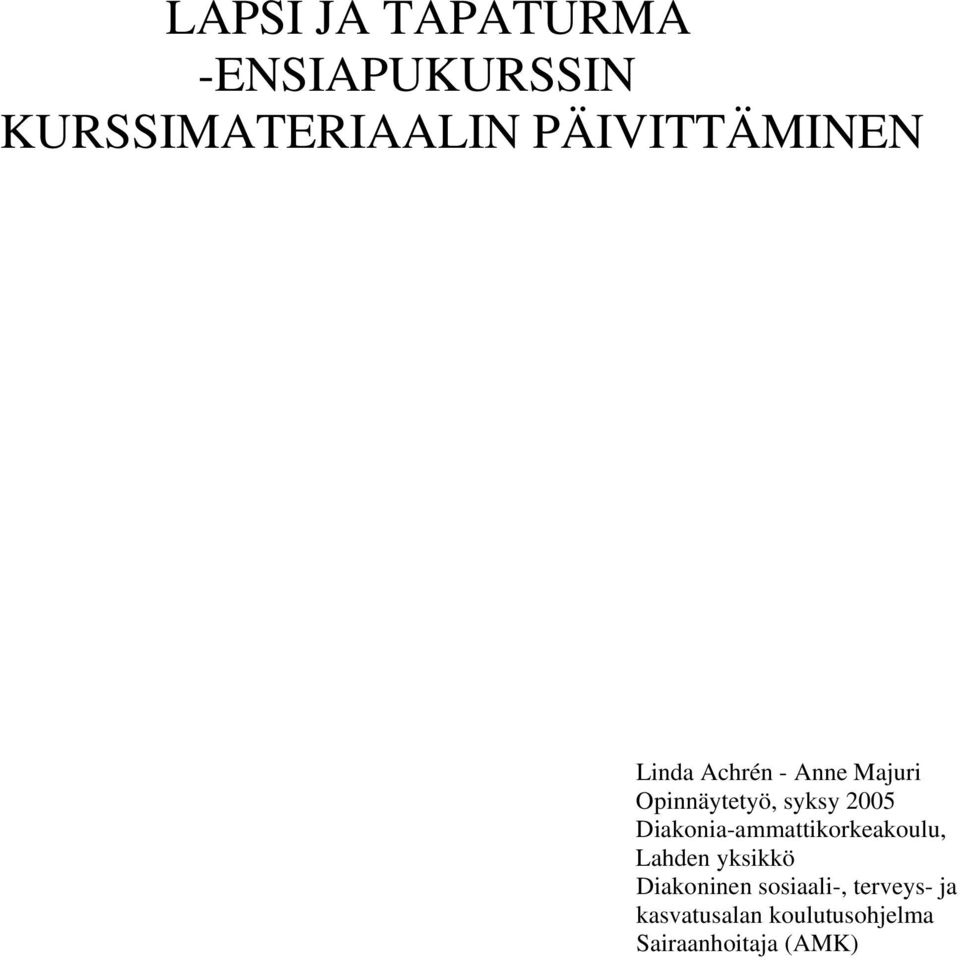 LAPSI JA TAPATURMA -ENSIAPUKURSSIN KURSSIMATERIAALIN PÄIVITTÄMINEN

Linda Achrén - Anne Majuri
Opinnäytetyö, syksy 2005
Diakonia-ammattikorkeakoulu, Lahden yksikkö
Diakoninen sosiaali-, terveys- ja kasvatusalan koulutusohjelma
Sairaanhoitaja (AMK)